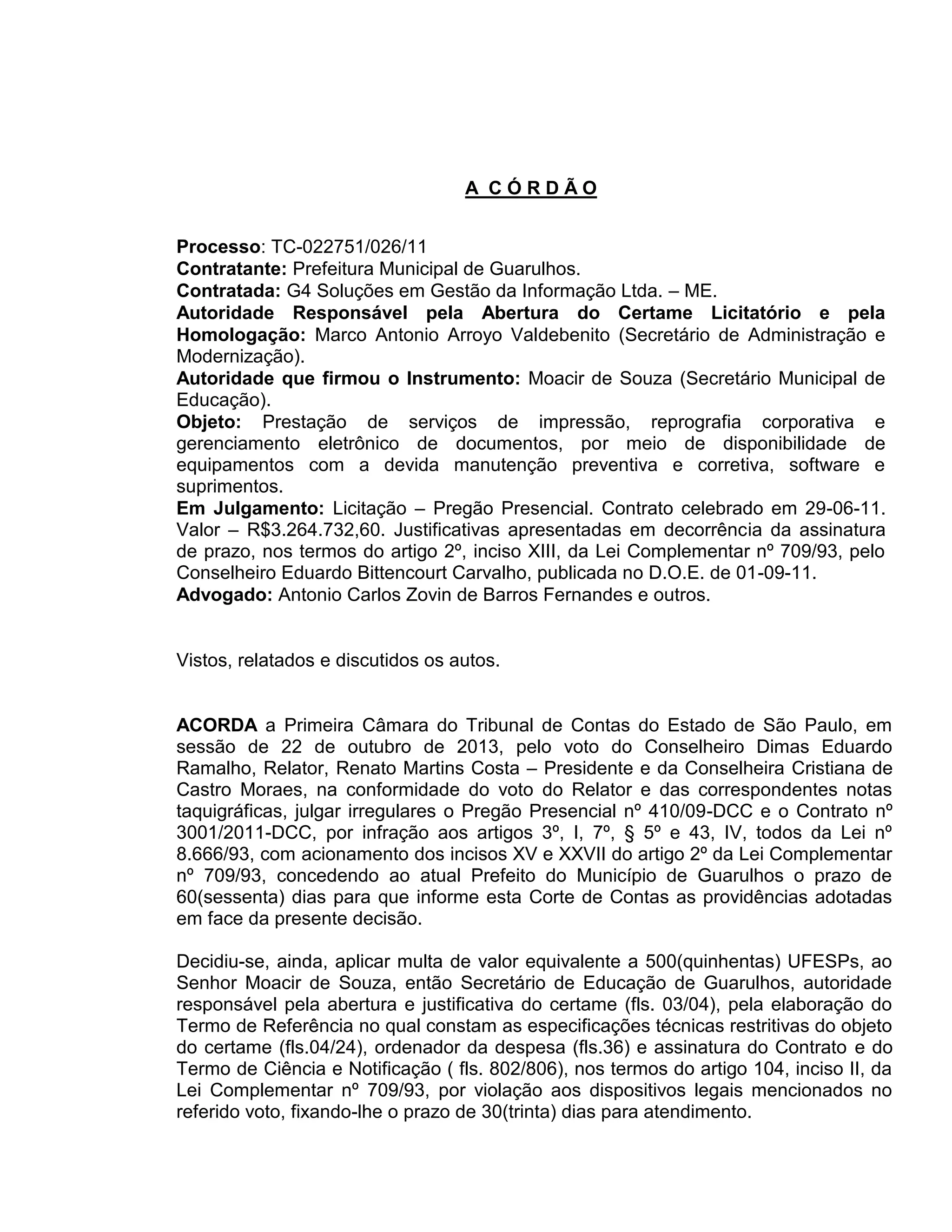 A C Ó R D Ã O

Processo: TC-022751/026/11
Contratante: Prefeitura Municipal de Guarulhos.
Contratada: G4 Soluções em Gestão da Informação Ltda. – ME.
Autoridade Responsável pela Abertura do Certame Licitatório e pela Homologação: Marco Antonio Arroyo Valdebenito (Secretário de Administração e Modernização).
Autoridade que firmou o Instrumento: Moacir de Souza (Secretário Municipal de Educação).
Objeto: Prestação de serviços de impressão, reprografia corporativa e gerenciamento eletrônico de documentos, por meio de disponibilidade de equipamentos com a devida manutenção preventiva e corretiva, software e suprimentos.
Em Julgamento: Licitação – Pregão Presencial. Contrato celebrado em 29-06-11. Valor – R$3.264.732,60. Justificativas apresentadas em decorrência da assinatura de prazo, nos termos do artigo 2º, inciso XIII, da Lei Complementar nº 709/93, pelo Conselheiro Eduardo Bittencourt Carvalho, publicada no D.O.E. de 01-09-11.
Advogado: Antonio Carlos Zovin de Barros Fernandes e outros.

Vistos, relatados e discutidos os autos.

ACORDA a Primeira Câmara do Tribunal de Contas do Estado de São Paulo, em sessão de 22 de outubro de 2013, pelo voto do Conselheiro Dimas Eduardo Ramalho, Relator, Renato Martins Costa – Presidente e da Conselheira Cristiana de Castro Moraes, na conformidade do voto do Relator e das correspondentes notas taquigráficas, julgar irregulares o Pregão Presencial nº 410/09-DCC e o Contrato nº 3001/2011-DCC, por infração aos artigos 3º, I, 7º, § 5º e 43, IV, todos da Lei nº 8.666/93, com acionamento dos incisos XV e XXVII do artigo 2º da Lei Complementar nº 709/93, concedendo ao atual Prefeito do Município de Guarulhos o prazo de 60(sessenta) dias para que informe esta Corte de Contas as providências adotadas em face da presente decisão.

Decidiu-se, ainda, aplicar multa de valor equivalente a 500(quinhentas) UFESPs, ao Senhor Moacir de Souza, então Secretário de Educação de Guarulhos, autoridade responsável pela abertura e justificativa do certame (fls. 03/04), pela elaboração do Termo de Referência no qual constam as especificações técnicas restritivas do objeto do certame (fls.04/24), ordenador da despesa (fls.36) e assinatura do Contrato e do Termo de Ciência e Notificação ( fls. 802/806), nos termos do artigo 104, inciso II, da Lei Complementar nº 709/93, por violação aos dispositivos legais mencionados no referido voto, fixando-lhe o prazo de 30(trinta) dias para atendimento.